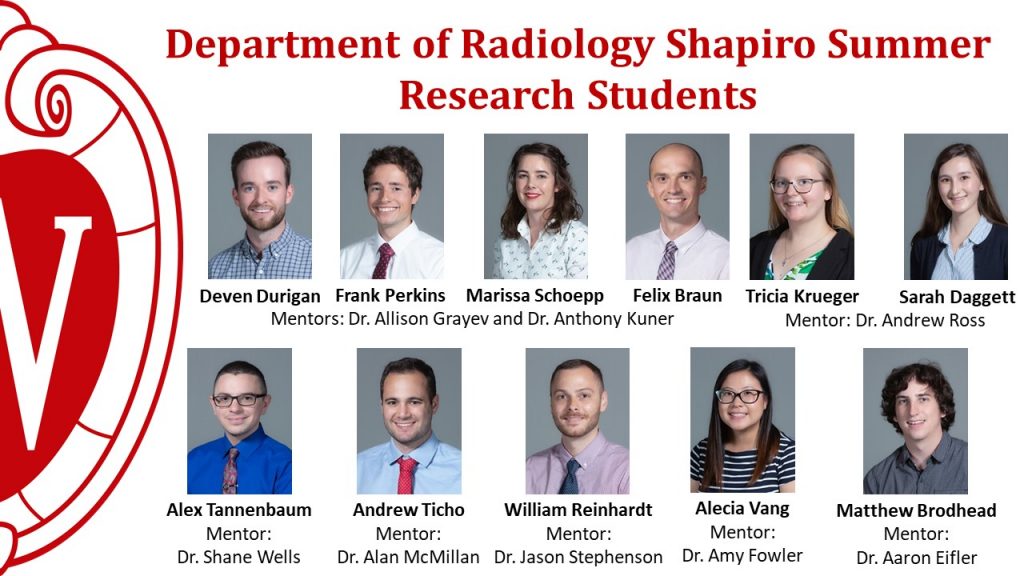 Department of Radiology Shapiro Summer Research Students

Deven Durigan Frank Perkins Marissa Schoepp Felix Braun Tricia Krueger Sarah Daggett

Mentors: Dr. Allison Grayev and Dr. Anthony Kuner

Mentor: Dr. Andrew Ross

Alex Tannenbaum
Mentor:
Dr. Shane Wells

Andrew Ticho
Mentor:
Dr. Alan McMillan

William Reinhardt
Mentor:
Dr. Jason Stephenson

Alecia Vang
Mentor:
Dr. Amy Fowler

Matthew Brodhead
Mentor:
Dr. Aaron Eifler